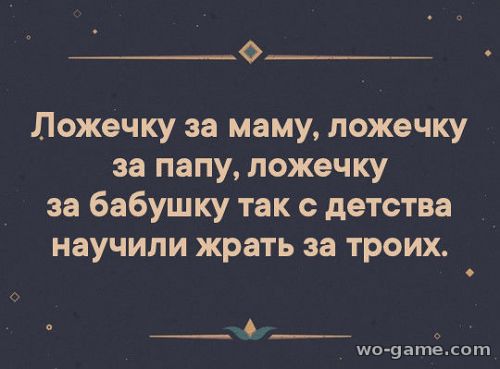 Ложечку за маму, ложечку за папу, ложечку за бабушку так с детства научили жрать за троих.

wo-game.com